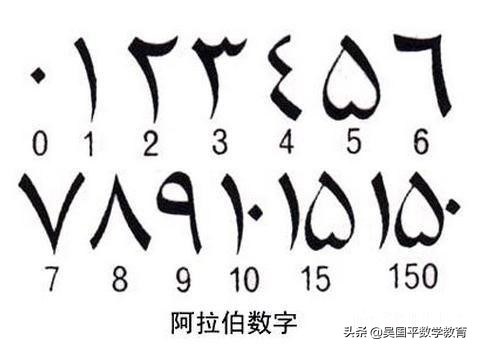 ٠ ١ ٢ ٣ ٤ ٥ ٦
0 1 2 3 4 5 6
٧ ٨ ٩ ١٠ ١٥ ١٥٠
7 8 9 10 15 150
阿拉伯数字
头条 @吴国平数学教育